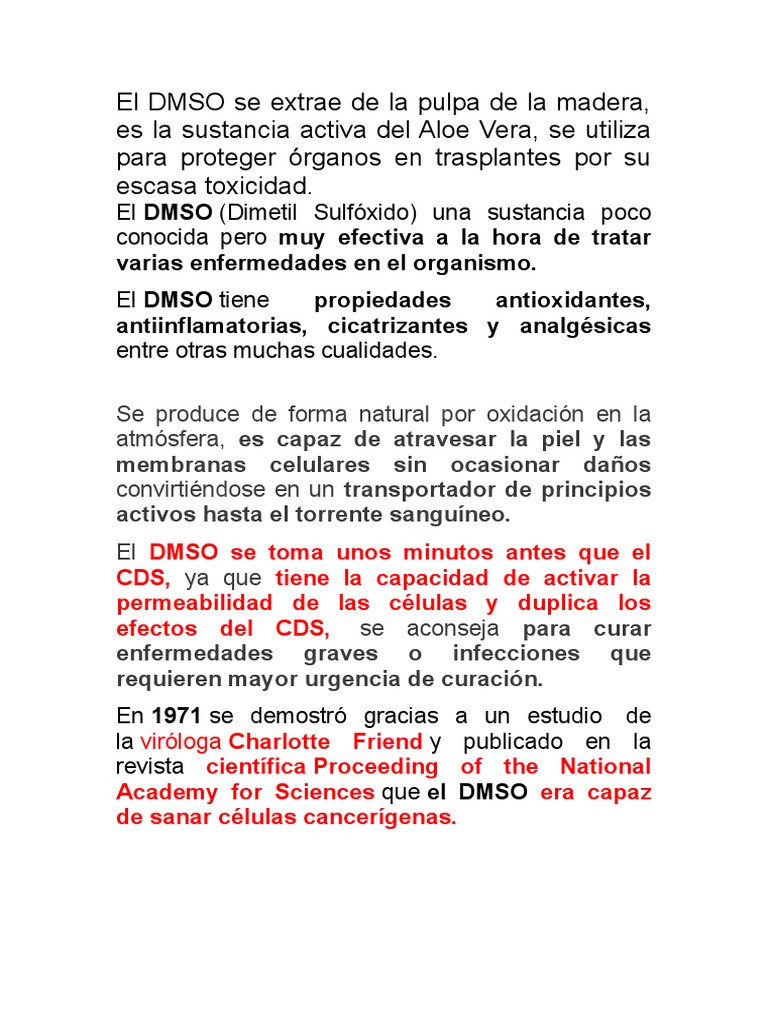 El DMSO se extrae de la pulpa de la madera, es la sustancia activa del Aloe Vera, se utiliza para proteger órganos en trasplantes por su escasa toxicidad.

El DMSO (Dimetil Sulfóxido) una sustancia poco conocida pero muy efectiva a la hora de tratar varias enfermedades en el organismo.

El DMSO tiene propiedades antioxidantes, antiinflamatorias, cicatrizantes y analgésicas entre otras muchas cualidades.

Se produce de forma natural por oxidación en la atmósfera, es capaz de atravesar la piel y las membranas celulares sin ocasionar daños convirtiéndose en un transportador de principios activos hasta el torrente sanguíneo.

El DMSO se toma unos minutos antes que el CDS, ya que tiene la capacidad de activar la permeabilidad de las células y duplica los efectos del CDS, se aconseja para curar enfermedades graves o infecciones que requieren mayor urgencia de curación.

En 1971 se demostró gracias a un estudio de la viróloga Charlotte Friend y publicado en la revista científica Proceeding of the National Academy for Sciences que el DMSO era capaz de sanar células cancerígenas.